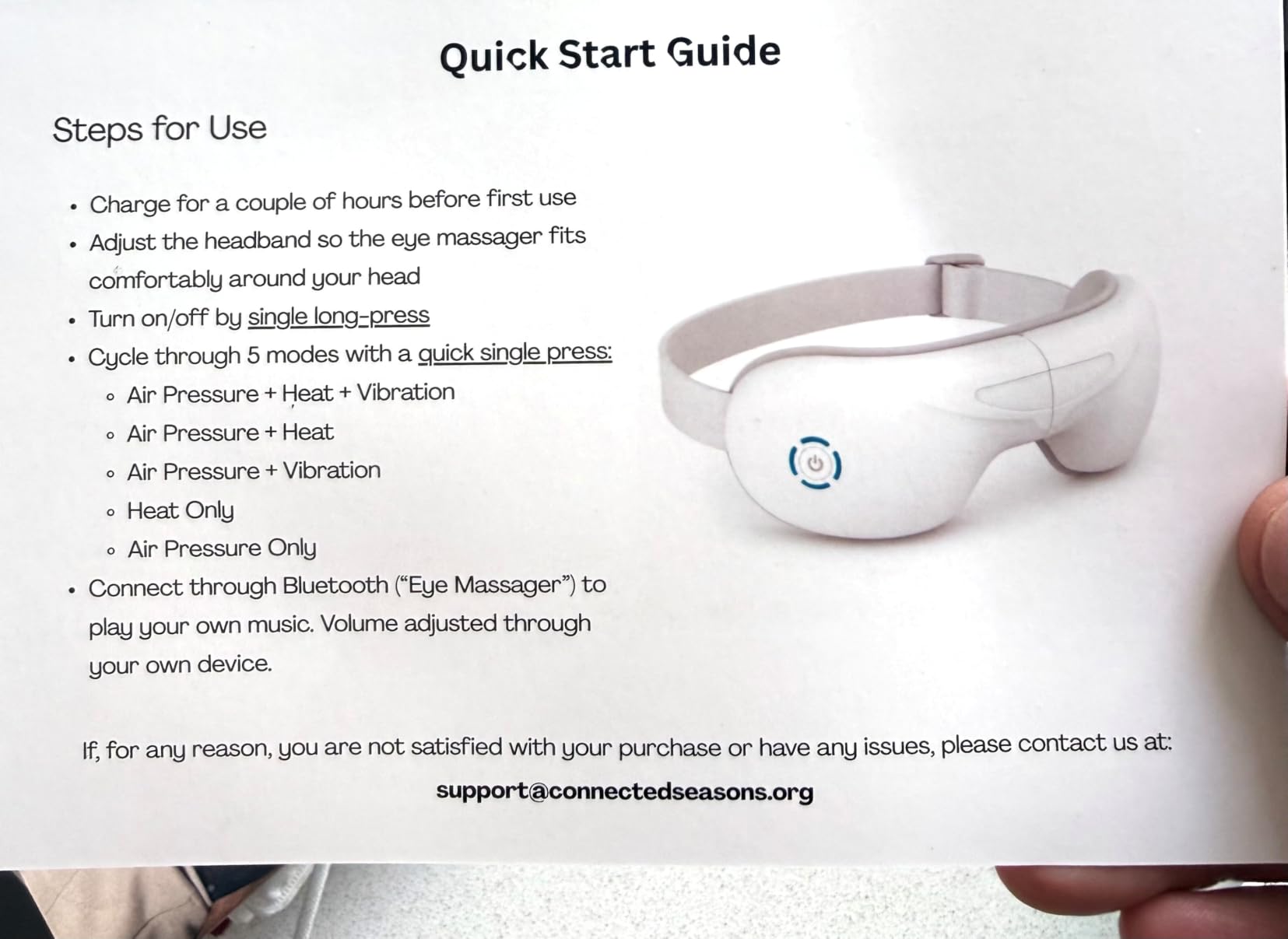 Quick Start Guide

Steps for Use

• Charge for a couple of hours before first use
• Adjust the headband so the eye massager fits comfortably around your head
• Turn on/off by single long-press
• Cycle through 5 modes with a quick single press:
  ◦ Air Pressure + Heat + Vibration
  ◦ Air Pressure + Heat
  ◦ Air Pressure + Vibration
  ◦ Heat Only
  ◦ Air Pressure Only
• Connect through Bluetooth ("Eye Massager") to play your own music. Volume adjusted through your own device.

If, for any reason, you are not satisfied with your purchase or have any issues, please contact us at:

support@connectedseasons.org